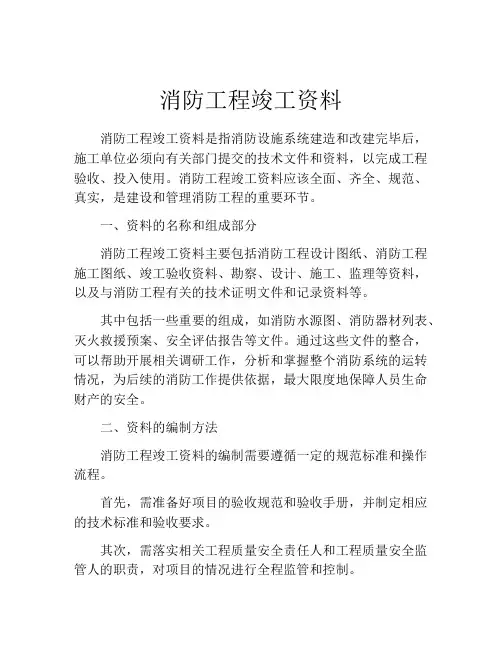 消防工程竣工资料

消防工程竣工资料是指消防设施系统建造和改建完毕后，施工单位必须向有关部门提交的技术文件和资料，以完成工程验收、投入使用。消防工程竣工资料应该全面、齐全、规范、真实，是建设和管理消防工程的重要环节。

一、资料的名称和组成部分

消防工程竣工资料主要包括消防工程设计图纸、消防工程施工图纸、竣工验收资料、勘察、设计、施工、监理等资料，以及与消防工程有关的技术证明文件和记录资料等。

其中包括一些重要的组成，如消防水源图、消防器材列表、灭火救援预案、安全评估报告等文件。通过这些文件的整合，可以帮助开展相关调研工作，分析和掌握整个消防系统的运转情况，为后续的消防工作提供依据，最大限度地保障人员生命财产的安全。

二、资料的编制方法

消防工程竣工资料的编制需要遵循一定的规范标准和操作流程。

首先，需准备好项目的验收规范和验收手册，并制定相应的技术标准和验收要求。

其次，需落实相关工程质量安全责任人和工程质量安全监管人的职责，对项目的情况进行全程监管和控制。